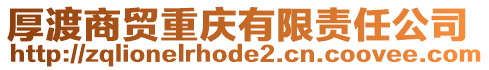 厚渡商贸重庆有限责任公司
http://zqlionelrhode2.cn.coovee.com